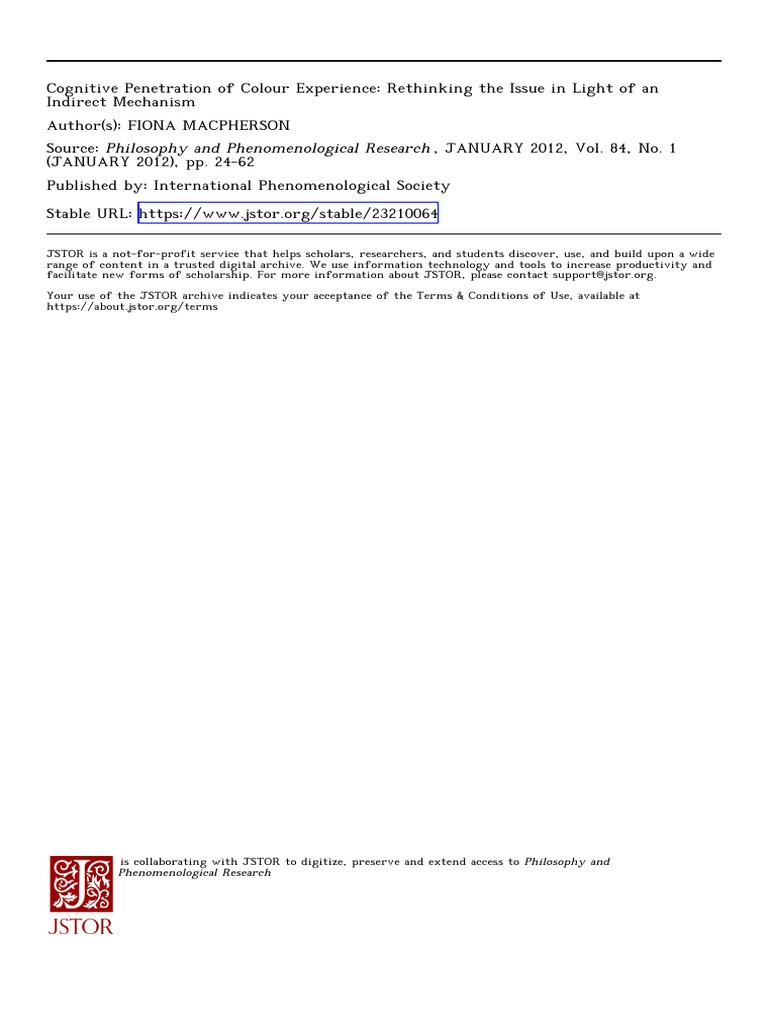 Cognitive Penetration of Colour Experience: Rethinking the Issue in Light of an Indirect Mechanism

Author(s): FIONA MACPHERSON

Source: Philosophy and Phenomenological Research , JANUARY 2012, Vol. 84, No. 1 (JANUARY 2012), pp. 24-62

Published by: International Phenomenological Society

Stable URL: https://www.jstor.org/stable/23210064

JSTOR is a not-for-profit service that helps scholars, researchers, and students discover, use, and build upon a wide range of content in a trusted digital archive. We use information technology and tools to increase productivity and facilitate new forms of scholarship. For more information about JSTOR, please contact support@jstor.org.

Your use of the JSTOR archive indicates your acceptance of the Terms & Conditions of Use, available at https://about.jstor.org/terms

is collaborating with JSTOR to digitize, preserve and extend access to Philosophy and Phenomenological Research

JSTOR